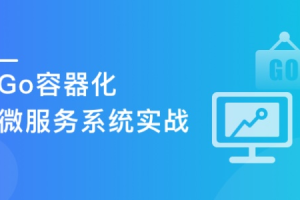 Go容器化
微服务系统实战

GO